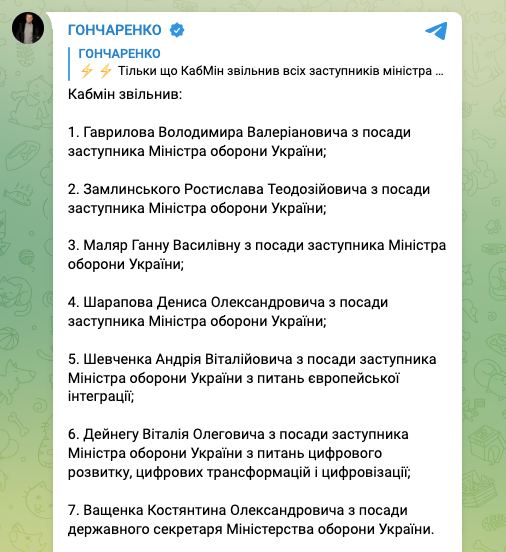 ГОНЧАРЕНКО

ГОНЧАРЕНКО
⚡⚡ Тільки що КабМін звільнив всіх заступників міністра ...

Кабмін звільнив:

1. Гаврилова Володимира Валеріановича з посади заступника Міністра оборони України;

2. Замлинського Ростислава Теодозійовича з посади заступника Міністра оборони України;

3. Маляр Ганну Василівну з посади заступника Міністра оборони України;

4. Шарапова Дениса Олександровича з посади заступника Міністра оборони України;

5. Шевченка Андрія Віталійовича з посади заступника Міністра оборони України з питань європейської інтеграції;

6. Дейнегу Віталія Олеговича з посади заступника Міністра оборони України з питань цифрового розвитку, цифрових трансформацій і цифровізації;

7. Ващенка Костянтина Олександровича з посади державного секретаря Міністерства оборони України.